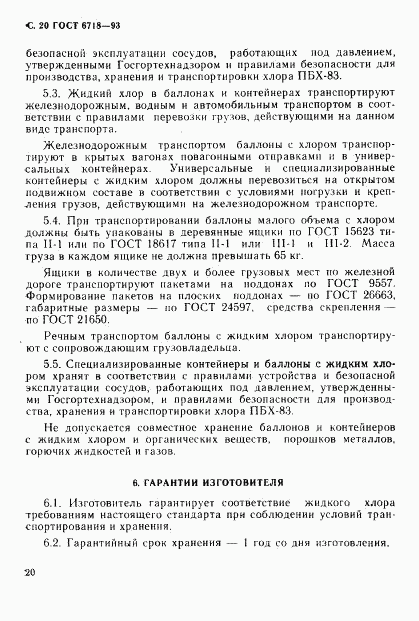 С. 20 ГОСТ 6718—93

безопасной эксплуатации сосудов, работающих под давлением, утвержденными Госгортехнадзором и правилами безопасности для производства, хранения и транспортировки хлора ПБХ-83.

5.3. Жидкий хлор в баллонах и контейнерах транспортируют железнодорожным, водным и автомобильным транспортом в соответствии с правилами перевозки грузов, действующими на данном виде транспорта.

Железнодорожным транспортом баллоны с хлором транспортируют в крытых вагонах повагонными отправками и в универсальных контейнерах. Универсальные и специализированные контейнеры с жидким хлором должны перевозиться на открытом подвижном составе в соответствии с условиями погрузки и крепления грузов, действующими на железнодорожном транспорте.

5.4. При транспортировании баллоны малого объема с хлором должны быть упакованы в деревянные ящики по ГОСТ 15623 типа II-1 или по ГОСТ 18617 типа II-1 или III-1 и III-2. Масса груза в каждом ящике не должна превышать 65 кг.

Ящики в количестве двух и более грузовых мест по железной дороге транспортируют пакетами на поддонах по ГОСТ 9557. Формирование пакетов на плоских поддонах — по ГОСТ 26663, габаритные размеры — по ГОСТ 24597, средства скрепления — по ГОСТ 21650.

Речным транспортом баллоны с жидким хлором транспортируют с сопровождающим грузовладельца.

5.5. Специализированные контейнеры и баллоны с жидким хлором хранят в соответствии с правилами устройства и безопасной эксплуатации сосудов, работающих под давлением, утвержденными Госгортехнадзором, и правилами безопасности для производства, хранения и транспортировки хлора ПБХ-83.

Не допускается совместное хранение баллонов и контейнеров с жидким хлором и органических веществ, порошков металлов, горючих жидкостей и газов.

6. ГАРАНТИИ ИЗГОТОВИТЕЛЯ

6.1. Изготовитель гарантирует соответствие жидкого хлора требованиям настоящего стандарта при соблюдении условий транспортирования и хранения.

6.2. Гарантийный срок хранения — 1 год со дня изготовления.

20